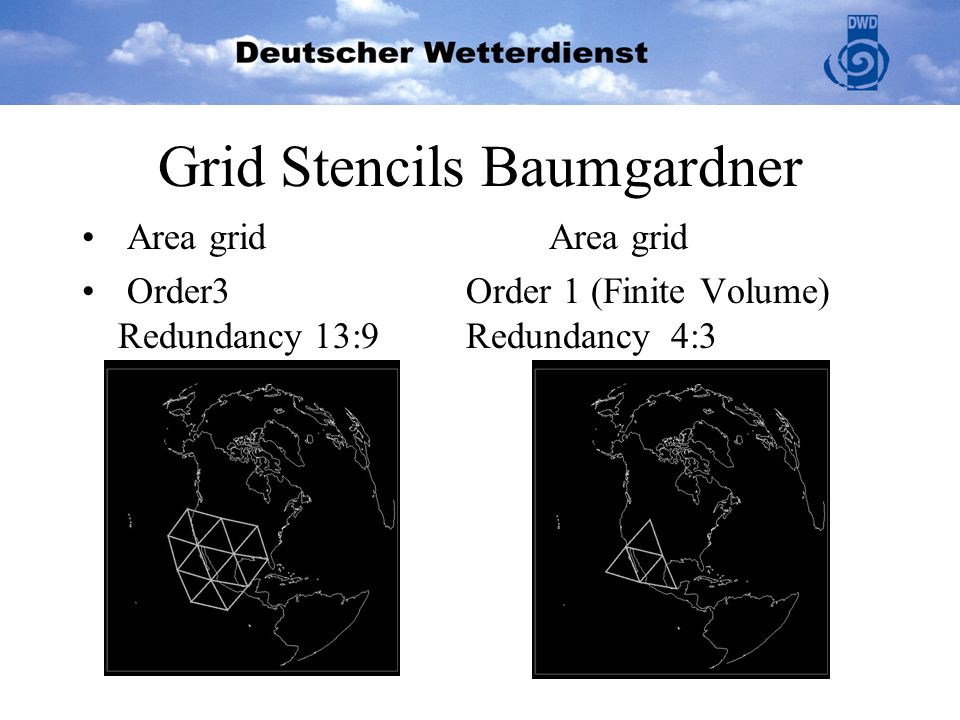 Deutscher Wetterdienst

DWD

Grid Stencils Baumgardner

• Area grid
• Order3
Redundancy 13:9

Area grid
Order 1 (Finite Volume)
Redundancy 4:3